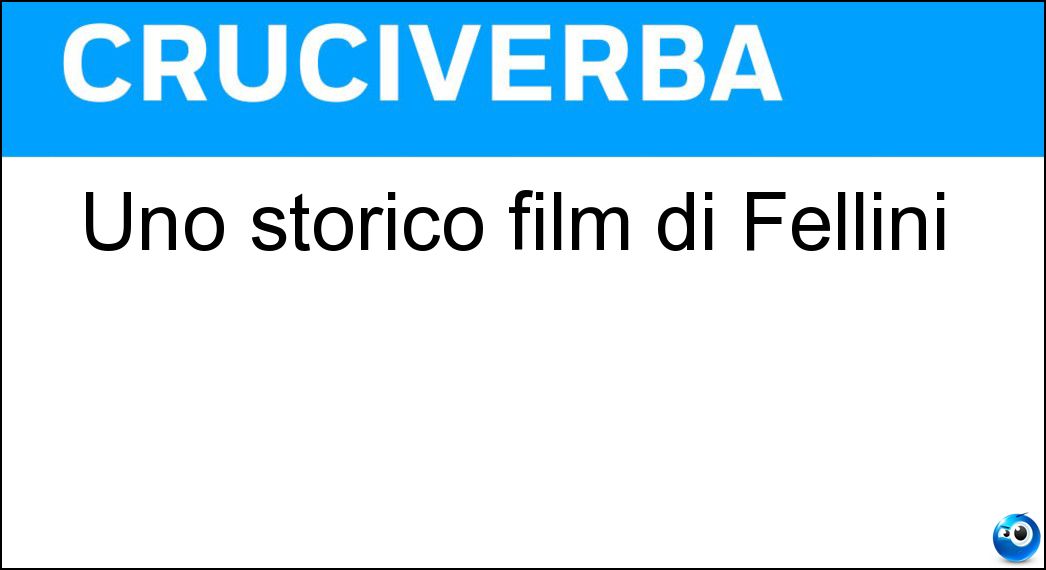 CRUCIVERBA

Uno storico film di Fellini